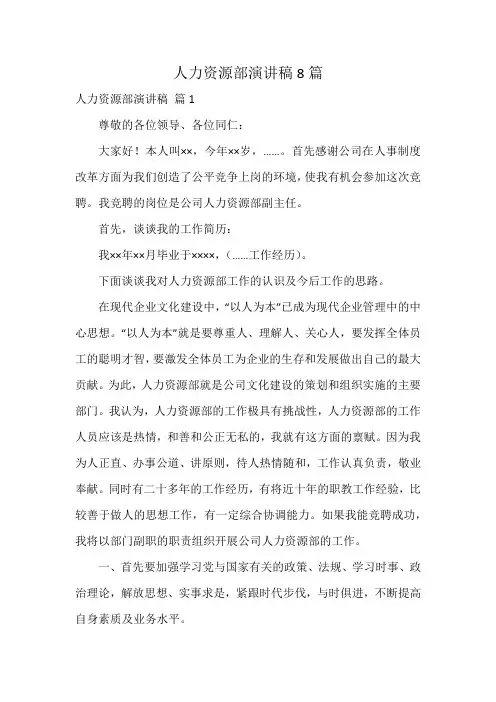 人力资源部演讲稿 8 篇

人力资源部演讲稿 篇 1

尊敬的各位领导、各位同仁：

大家好！本人叫××，今年××岁，……。首先感谢公司在人事制度改革方面为我们创造了公平竞争上岗的环境，使我有机会参加这次竞聘。我竞聘的岗位是公司人力资源部副主任。

首先，谈谈我的工作简历：

我××年××月毕业于××××，（……工作经历）。

下面谈谈我对人力资源部工作的认识及今后工作的思路。

在现代企业文化建设中，“以人为本”已成为现代企业管理中的中心思想。“以人为本”就是要尊重人、理解人、关心人，要发挥全体员工的聪明才智，要激发全体员工为企业的生存和发展做出自己的最大贡献。为此，人力资源部就是公司文化建设的策划和组织实施的主要部门。我认为，人力资源部的工作极具有挑战性，人力资源部的工作人员应该是热情，和善和公正无私的，我就有这方面的禀赋。因为我为人正直、办事公道、讲原则，待人热情随和，工作认真负责，敬业奉献。同时有二十多年的工作经历，有将近十年的职教工作经验，比较善于做人的思想工作，有一定综合协调能力。如果我能竞聘成功，我将以部门副职的职责组织开展公司人力资源部的工作。

一、首先要加强学习党与国家有关的政策、法规、学习时事、政治理论，解放思想、实事求是，紧跟时代步伐，与时俱进，不断提高自身素质及业务水平。